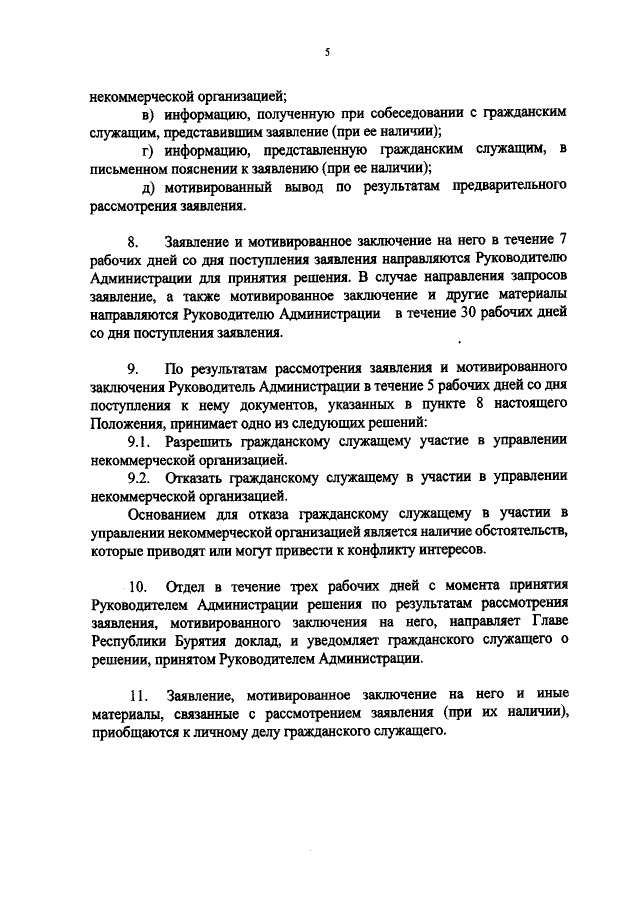 5

некоммерческой организацией;

в) информацию, полученную при собеседовании с гражданским служащим, представившим заявление (при ее наличии);

г) информацию, представленную гражданским служащим, в письменном пояснении к заявлению (при ее наличии);

д) мотивированный вывод по результатам предварительного рассмотрения заявления.

8. Заявление и мотивированное заключение на него в течение 7 рабочих дней со дня поступления заявления направляются Руководителю Администрации для принятия решения. В случае направления запросов заявление, а также мотивированное заключение и другие материалы направляются Руководителю Администрации в течение 30 рабочих дней со дня поступления заявления.

9. По результатам рассмотрения заявления и мотивированного заключения Руководитель Администрации в течение 5 рабочих дней со дня поступления к нему документов, указанных в пункте 8 настоящего Положения, принимает одно из следующих решений:

9.1. Разрешить гражданскому служащему участие в управлении некоммерческой организацией.

9.2. Отказать гражданскому служащему в участии в управлении некоммерческой организацией.

Основанием для отказа гражданскому служащему в участии в управлении некоммерческой организацией является наличие обстоятельств, которые приводят или могут привести к конфликту интересов.

10. Отдел в течение трех рабочих дней с момента принятия Руководителем Администрации решения по результатам рассмотрения заявления, мотивированного заключения на него, направляет Главе Республики Бурятия доклад, и уведомляет гражданского служащего о решении, принятом Руководителем Администрации.

11. Заявление, мотивированное заключение на него и иные материалы, связанные с рассмотрением заявления (при их наличии), приобщаются к личному делу гражданского служащего.